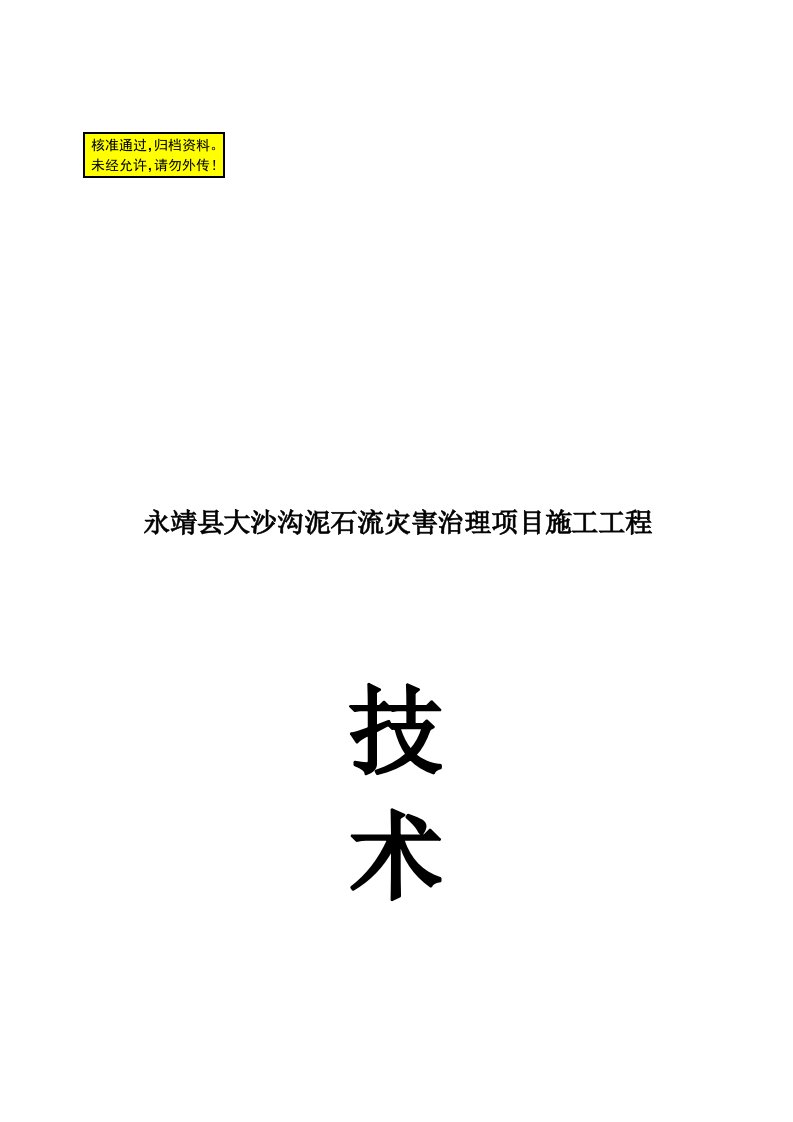 核准通过,归档资料。
未经允许,请勿外传!

永靖县大沙沟泥石流灾害治理项目施工工程

技

术